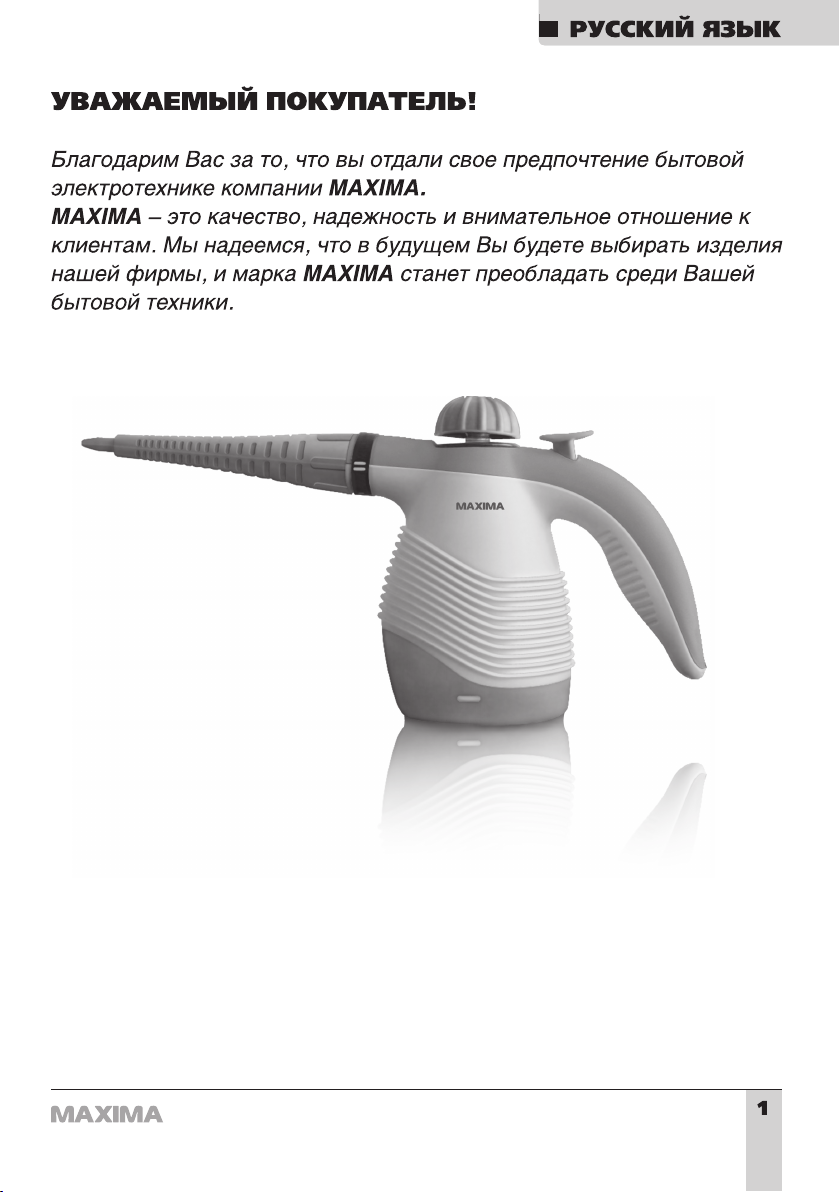 РУССКИЙ ЯЗЫК

УВАЖАЕМЫЙ ПОКУПАТЕЛЬ!

Благодарим Вас за то, что вы отдали свое предпочтение бытовой электротехнике компании MAXIMA.
MAXIMA – это качество, надежность и внимательное отношение к клиентам. Мы надеемся, что в будущем Вы будете выбирать изделия нашей фирмы, и марка MAXIMA станет преобладать среди Вашей бытовой техники.

MAXIMA

MAXIMA

1